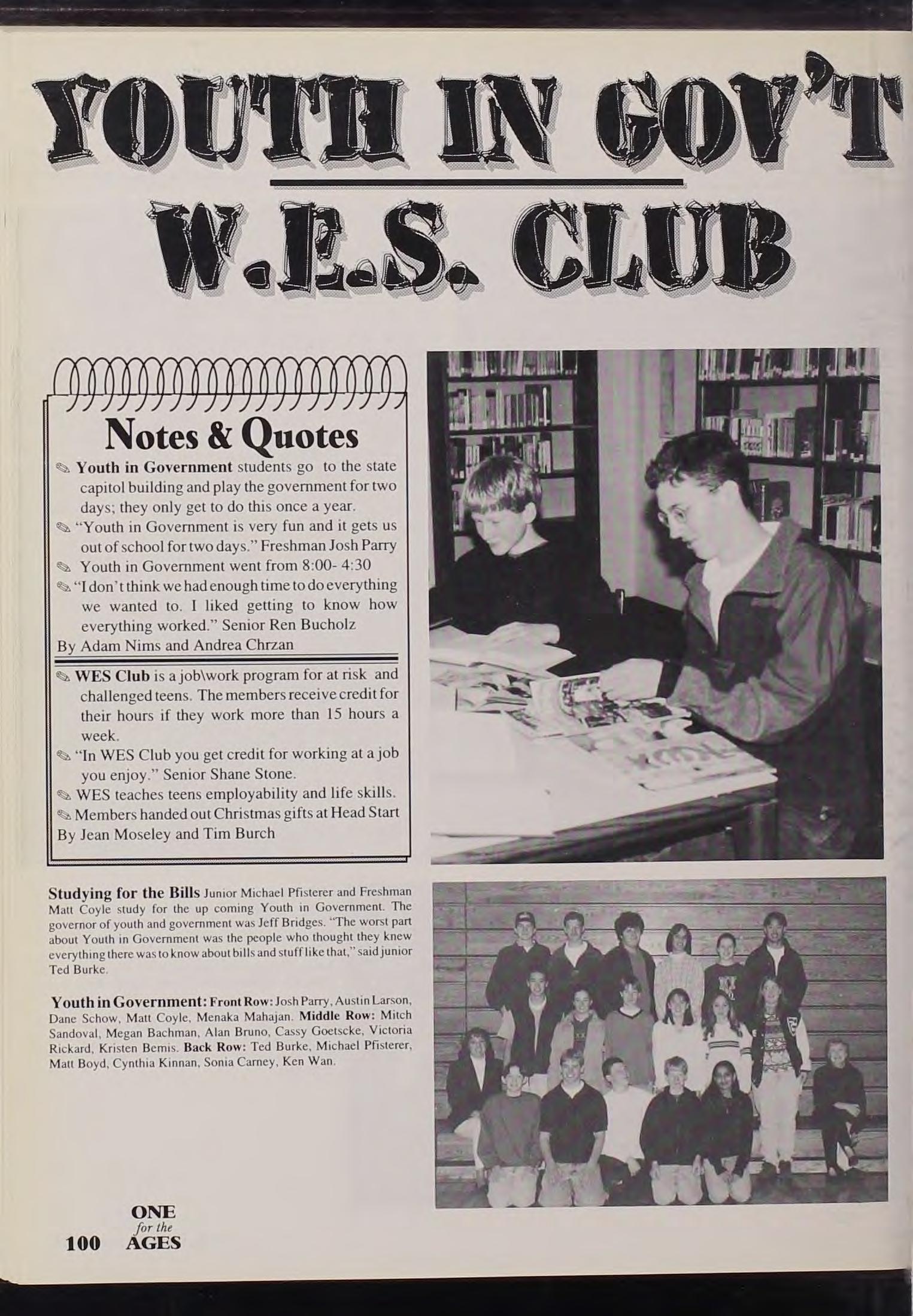 YOUTH IN GOV'T

W.E.S. CLUB

Notes & Quotes

Youth in Government students go to the state capitol building and play the government for two days; they only get to do this once a year.

"Youth in Government is very fun and it gets us out of school for two days." Freshman Josh Parry

Youth in Government went from 8:00- 4:30

"I don't think we had enough time to do everything we wanted to. I liked getting to know how everything worked." Senior Ren Bucholz

By Adam Nims and Andrea Chrzan

WES Club is a job\work program for at risk and challenged teens. The members receive credit for their hours if they work more than 15 hours a week.

"In WES Club you get credit for working at a job you enjoy." Senior Shane Stone.

WES teaches teens employability and life skills.

Members handed out Christmas gifts at Head Start

By Jean Moseley and Tim Burch

Studying for the Bills Junior Michael Pfisterer and Freshman Matt Coyle study for the up coming Youth in Government. The governor of youth and government was Jeff Bridges. "The worst part about Youth in Government was the people who thought they knew everything there was to know about bills and stuff like that," said junior Ted Burke.

Youth in Government: Front Row: Josh Parry, Austin Larson, Dane Schow, Matt Coyle, Menaka Mahajan. Middle Row: Mitch Sandoval, Megan Bachman, Alan Bruno, Cassy Goetscke, Victoria Rickard, Kristen Bemis. Back Row: Ted Burke, Michael Pfisterer, Matt Boyd, Cynthia Kinnan, Sonia Carney, Ken Wan.

100 ONE for the AGES